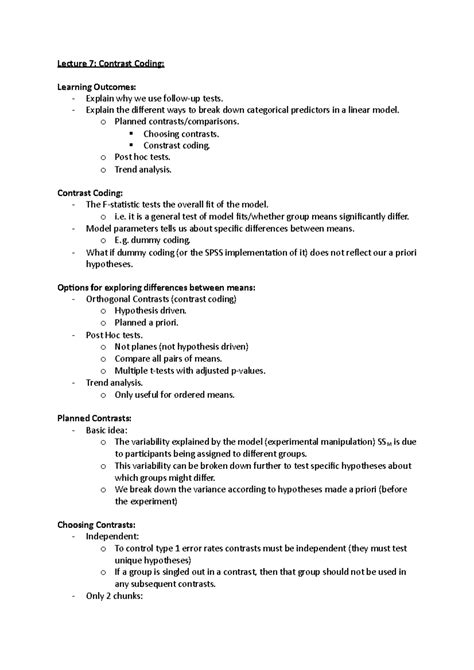 Lecture 7: Contrast Coding:

Learning Outcomes:
- Explain why we use follow-up tests.
- Explain the different ways to break down categorical predictors in a linear model.
  o Planned contrasts/comparisons.
    ▪ Choosing contrasts.
    ▪ Constrast coding.
  o Post hoc tests.
  o Trend analysis.

Contrast Coding:
- The F-statistic tests the overall fit of the model.
  o i.e. it is a general test of model fits/whether group means significantly differ.
- Model parameters tells us about specific differences between means.
  o E.g. dummy coding.
- What if dummy coding (or the SPSS implementation of it) does not reflect our a priori hypotheses.

Options for exploring differences between means:
- Orthogonal Contrasts (contrast coding)
  o Hypothesis driven.
  o Planned a priori.
- Post Hoc tests.
  o Not planes (not hypothesis driven)
  o Compare all pairs of means.
  o Multiple t-tests with adjusted p-values.
- Trend analysis.
  o Only useful for ordered means.

Planned Contrasts:
- Basic idea:
  o The variability explained by the model (experimental manipulation) $SS_M$ is due to participants being assigned to different groups.
  o This variability can be broken down further to test specific hypotheses about which groups might differ.
  o We break down the variance according to hypotheses made a priori (before the experiment)

Choosing Contrasts:
- Independent:
  o To control type 1 error rates contrasts must be independent (they must test unique hypotheses)
  o If a group is singled out in a contrast, then that group should not be used in any subsequent contrasts.
- Only 2 chunks: